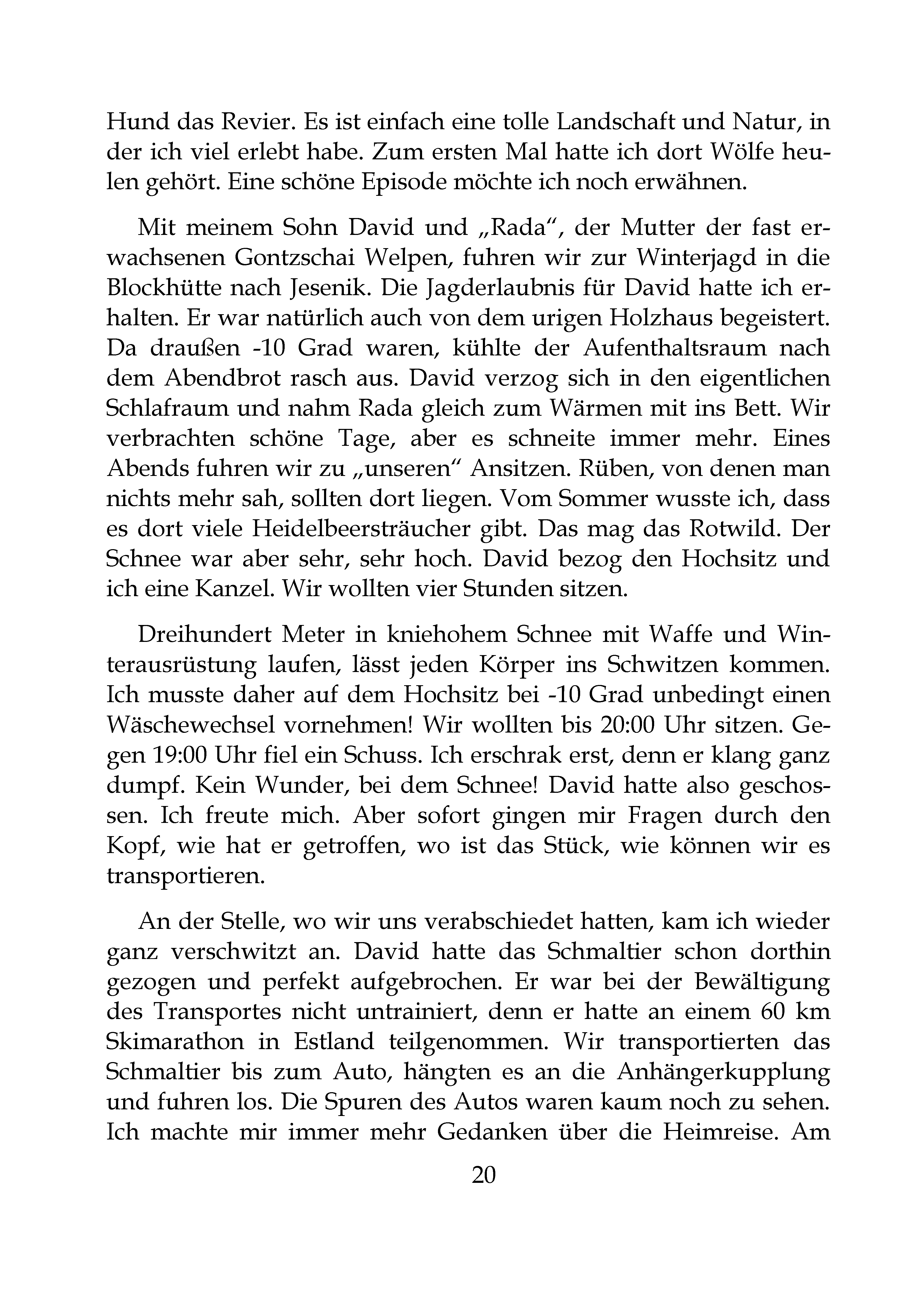 Hund das Revier. Es ist einfach eine tolle Landschaft und Natur, in der ich viel erlebt habe. Zum ersten Mal hatte ich dort Wölfe heulen gehört. Eine schöne Episode möchte ich noch erwähnen.

Mit meinem Sohn David und „Rada“, der Mutter der fast erwachsenen Gontzschai Welpen, fuhren wir zur Winterjagd in die Blockhütte nach Jesenik. Die Jagderlaubnis für David hatte ich erhalten. Er war natürlich auch von dem urigen Holzhaus begeistert. Da draußen -10 Grad waren, kühlte der Aufenthaltsraum nach dem Abendbrot rasch aus. David verzog sich in den eigentlichen Schlafraum und nahm Rada gleich zum Wärmen mit ins Bett. Wir verbrachten schöne Tage, aber es schneite immer mehr. Eines Abends fuhren wir zu „unseren“ Ansitzen. Rüben, von denen man nichts mehr sah, sollten dort liegen. Vom Sommer wusste ich, dass es dort viele Heidelbeersträucher gibt. Das mag das Rotwild. Der Schnee war aber sehr, sehr hoch. David bezog den Hochsitz und ich eine Kanzel. Wir wollten vier Stunden sitzen.

Dreihundert Meter in kniehohem Schnee mit Waffe und Winterausrüstung laufen, lässt jeden Körper ins Schwitzen kommen. Ich musste daher auf dem Hochsitz bei -10 Grad unbedingt einen Wäschewechsel vornehmen! Wir wollten bis 20:00 Uhr sitzen. Gegen 19:00 Uhr fiel ein Schuss. Ich erschrak erst, denn er klang ganz dumpf. Kein Wunder, bei dem Schnee! David hatte also geschossen. Ich freute mich. Aber sofort gingen mir Fragen durch den Kopf, wie hat er getroffen, wo ist das Stück, wie können wir es transportieren.

An der Stelle, wo wir uns verabschiedet hatten, kam ich wieder ganz verschwitzt an. David hatte das Schmaltier schon dorthin gezogen und perfekt aufgebrochen. Er war bei der Bewältigung des Transportes nicht untrainiert, denn er hatte an einem 60 km Skimarathon in Estland teilgenommen. Wir transportierten das Schmaltier bis zum Auto, hängten es an die Anhängerkupplung und fuhren los. Die Spuren des Autos waren kaum noch zu sehen. Ich machte mir immer mehr Gedanken über die Heimreise. Am

20